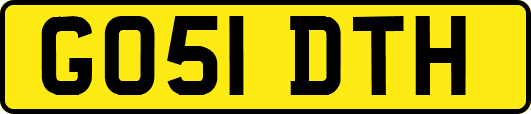 GO51 DTH